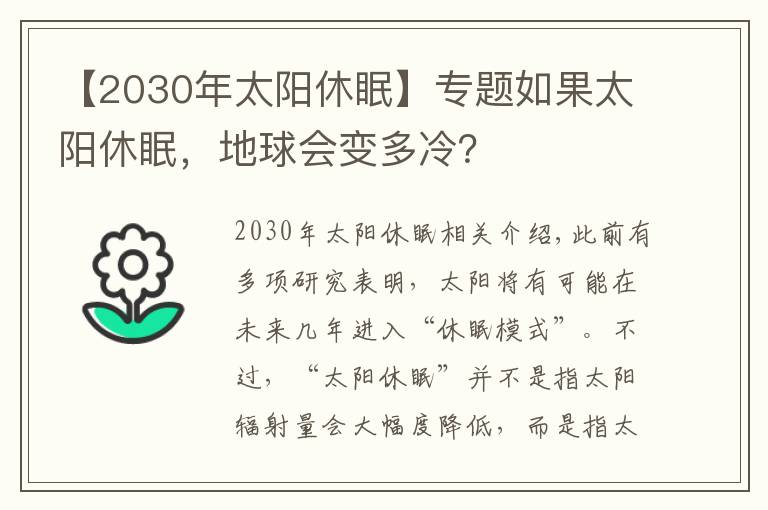 【2030年太阳休眠】专题如果太阳休眠，地球会变多冷?

2030年太阳休眠相关介绍，此前有多项研究表明，太阳将有可能在未来几年进入“休眠模式”。不过，“太阳休眠”并不是指太阳辐射量会大幅度降低，而是指太